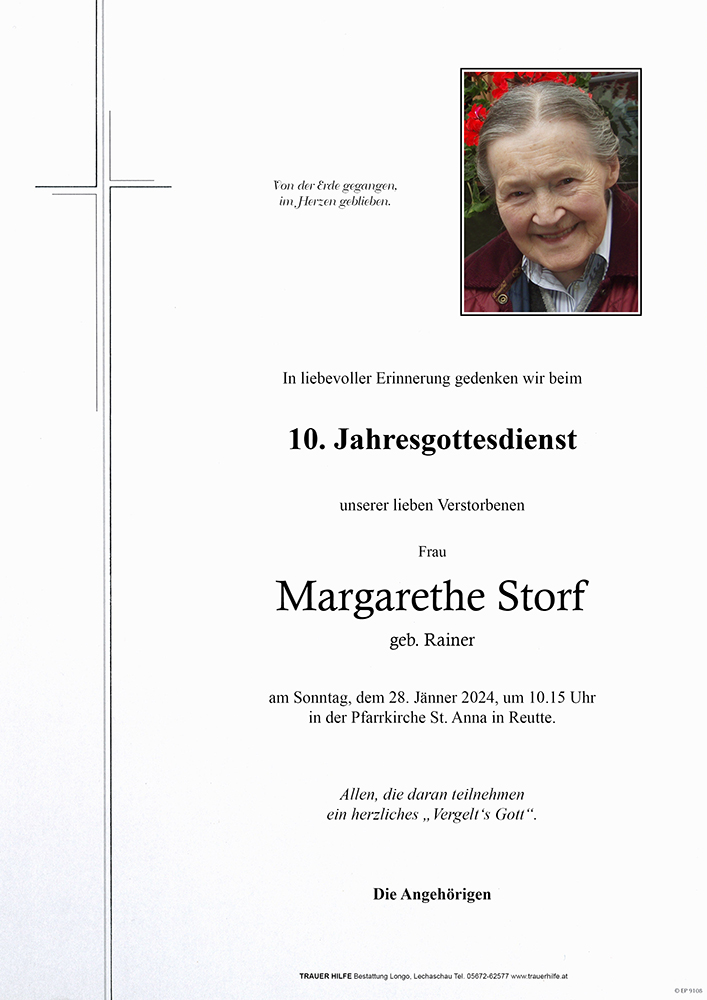 Von der Erde gegangen,
im Herzen geblieben.

In liebevoller Erinnerung gedenken wir beim

10. Jahresgottesdienst

unserer lieben Verstorbenen

Frau

Margarethe Storf

geb. Rainer

am Sonntag, dem 28. Jänner 2024, um 10.15 Uhr
in der Pfarrkirche St. Anna in Reutte.

Allen, die daran teilnehmen
ein herzliches „Vergelt's Gott".

Die Angehörigen

TRAUER HILFE Bestattung Longo, Lechaschau Tel. 05672-62577 www.trauerhilfe.at

© EP 9106